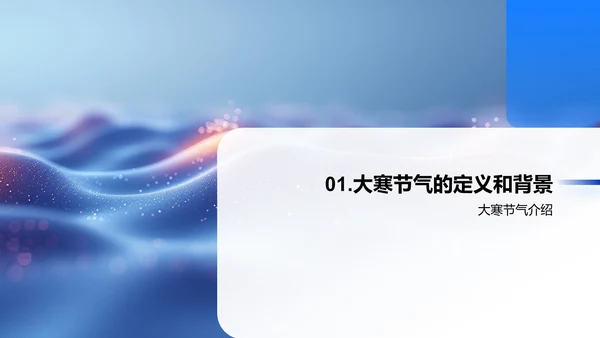 01.大寒节气的定义和背景

大寒节气介绍